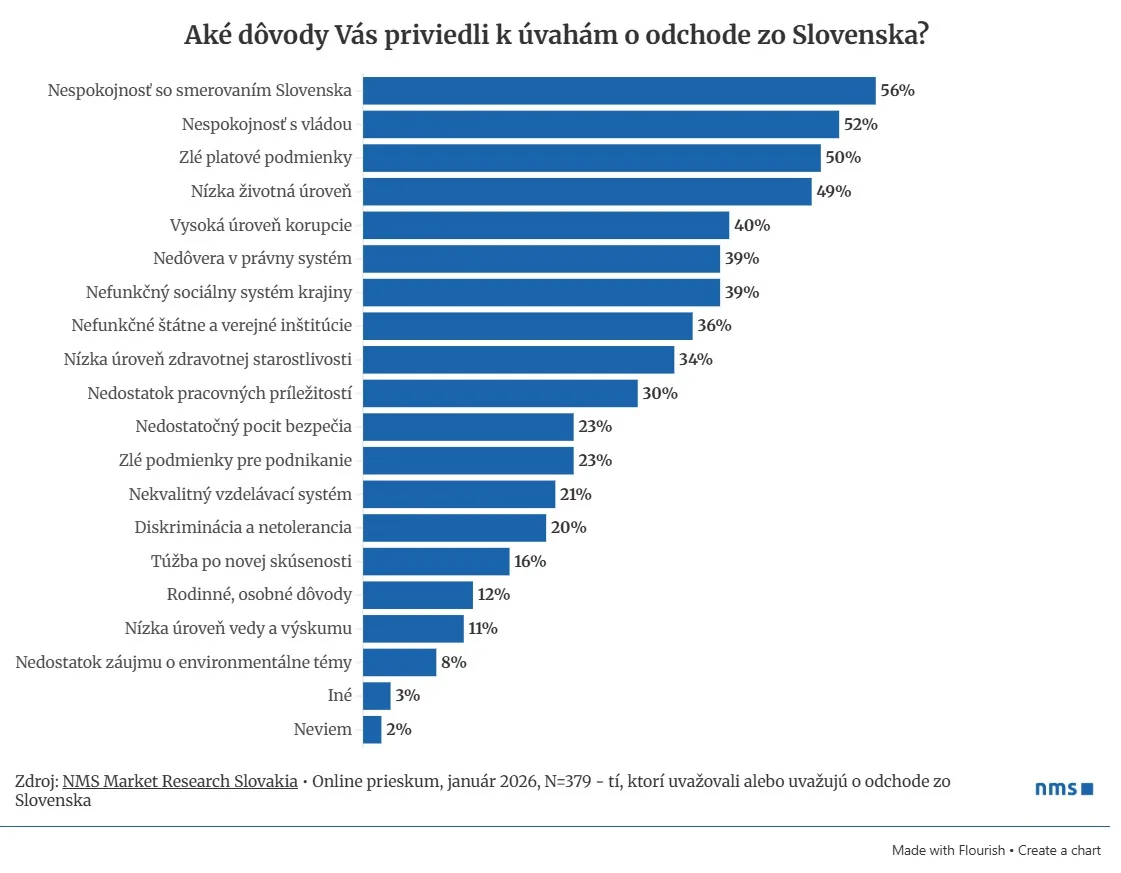 Aké dôvody Vás priviedli k úvahám o odchode zo Slovenska?

Nespokojnosť so smerovaním Slovenska 56%
Nespokojnosť s vládou 52%
Zlé platové podmienky 50%
Nízka životná úroveň 49%
Vysoká úroveň korupcie 40%
Nedôvera v právny systém 39%
Nefunkčný sociálny systém krajiny 39%
Nefunkčné štátne a verejné inštitúcie 36%
Nízka úroveň zdravotnej starostlivosti 34%
Nedostatok pracovných príležitostí 30%
Nedostatočný pocit bezpečia 23%
Zlé podmienky pre podnikanie 23%
Nekvalitný vzdelávací systém 21%
Diskriminácia a netolerancia 20%
Túžba po novej skúsenosti 16%
Rodinné, osobné dôvody 12%
Nízka úroveň vedy a výskumu 11%
Nedostatok záujmu o environmentálne témy 8%
Iné 3%
Neviem 2%

Zdroj: NMS Market Research Slovakia • Online prieskum, január 2026, N=379 - tí, ktorí uvažovali alebo uvažujú o odchode zo Slovenska

nms

Made with Flourish • Create a chart